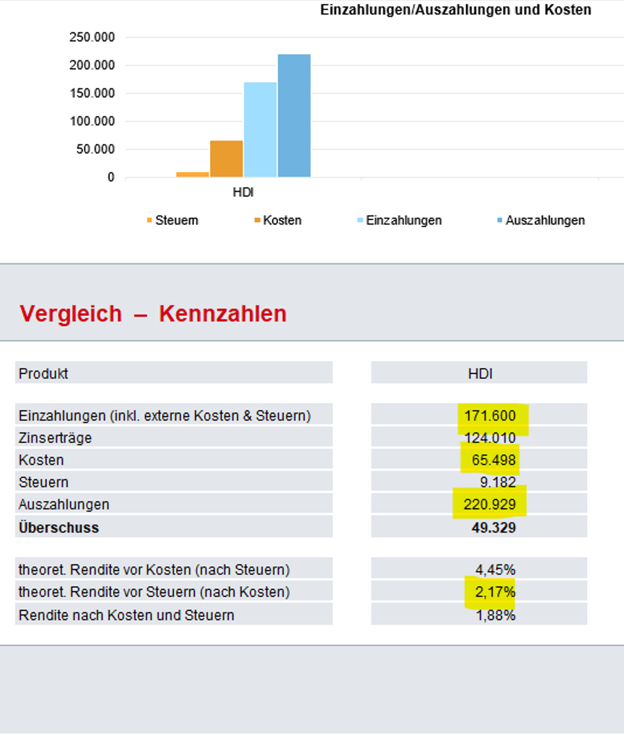 Einzahlungen/Auszahlungen und Kosten

250.000
200.000
150.000
100.000
50.000
0

HDI

Steuern Kosten Einzahlungen Auszahlungen

Vergleich – Kennzahlen

| Produkt | HDI |
|---|---|
| Einzahlungen (inkl. externe Kosten & Steuern) | 171.600 |
| Zinserträge | 124.010 |
| Kosten | 65.498 |
| Steuern | 9.182 |
| Auszahlungen | 220.929 |
| **Überschuss** | **49.329** |
| theoret. Rendite vor Kosten (nach Steuern) | 4,45% |
| theoret. Rendite vor Steuern (nach Kosten) | 2,17% |
| Rendite nach Kosten und Steuern | 1,88% |